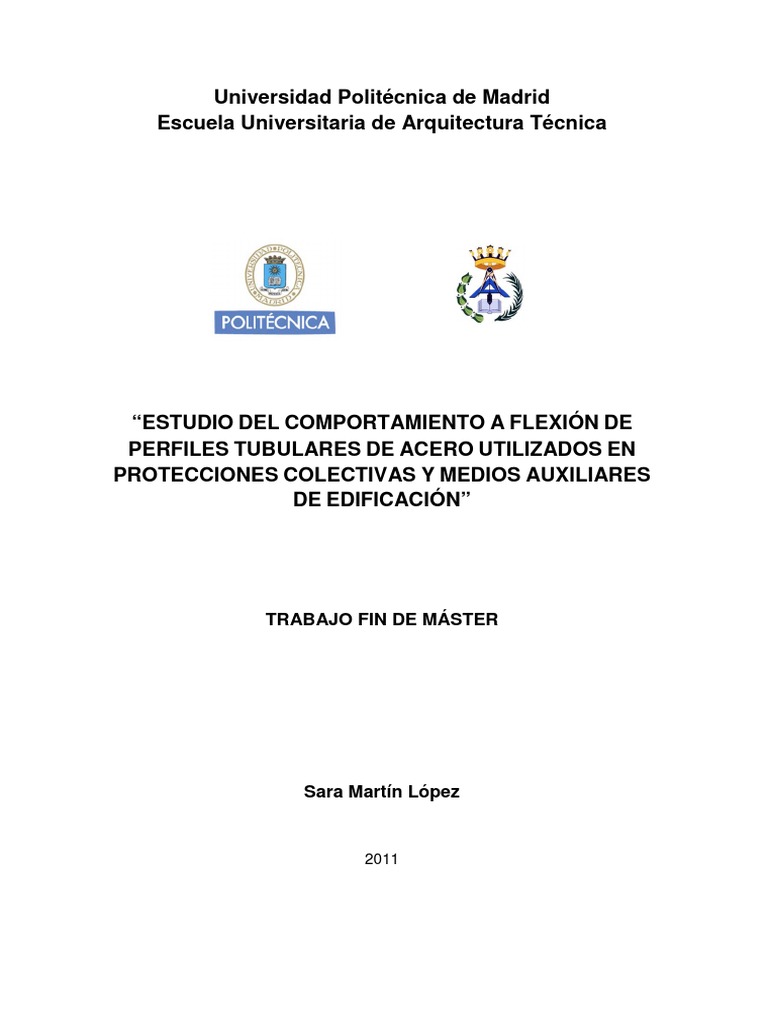 Universidad Politécnica de Madrid
Escuela Universitaria de Arquitectura Técnica

POLITÉCNICA

“ESTUDIO DEL COMPORTAMIENTO A FLEXIÓN DE PERFILES TUBULARES DE ACERO UTILIZADOS EN PROTECCIONES COLECTIVAS Y MEDIOS AUXILIARES DE EDIFICACIÓN”

TRABAJO FIN DE MÁSTER

Sara Martín López

2011